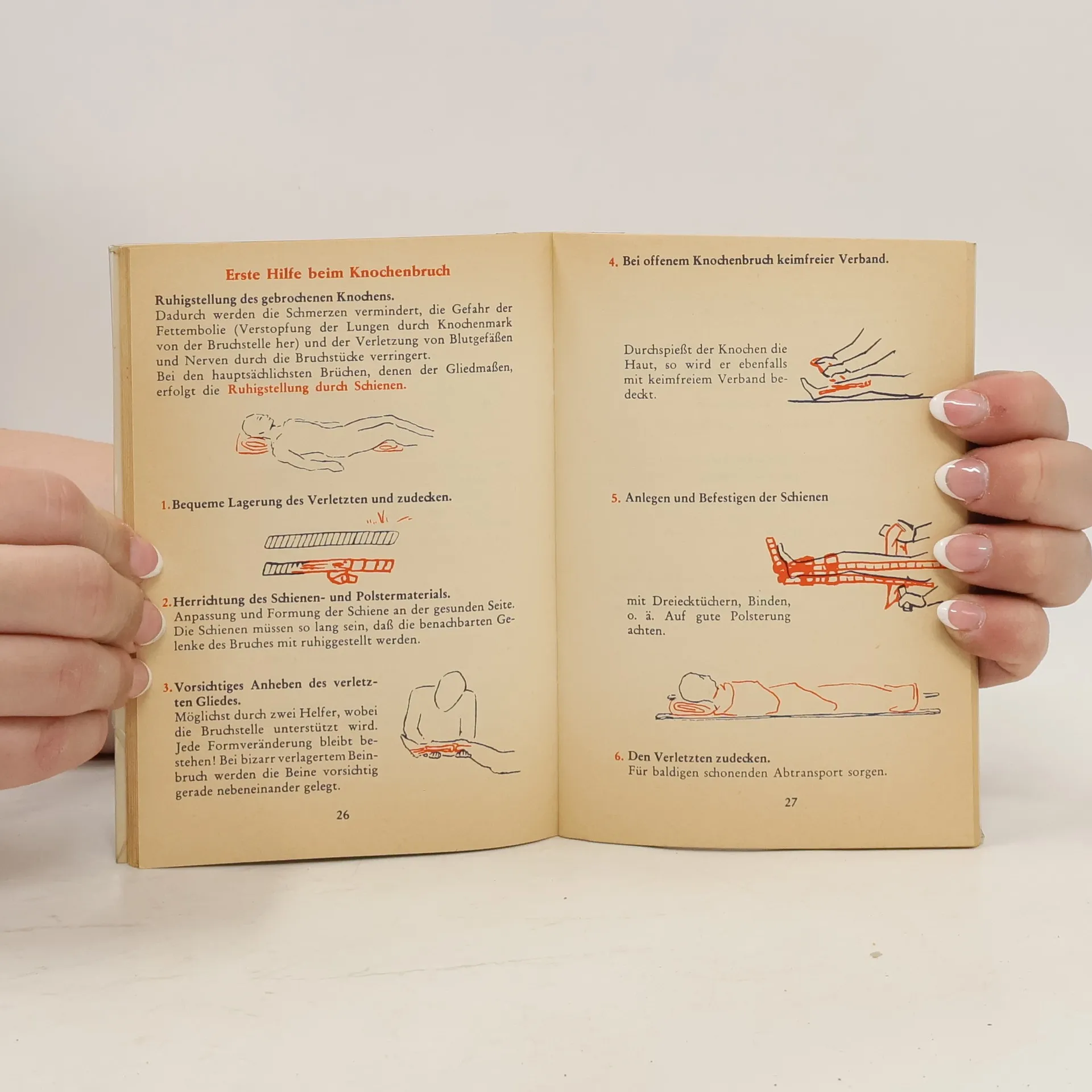 Erste Hilfe beim Knochenbruch

Ruhigstellung des gebrochenen Knochens.
Dadurch werden die Schmerzen vermindert, die Gefahr der Fettembolie (Verstopfung der Lungen durch Knochenmark von der Bruchstelle her) und der Verletzung von Blutgefäßen und Nerven durch die Bruchstücke verringert.
Bei den hauptsächlichsten Brüchen, denen der Gliedmaßen, erfolgt die Ruhigstellung durch Schienen.

1. Bequeme Lagerung des Verletzten und zudecken.

2. Herrichtung des Schienen- und Polstermaterials.
Anpassung und Formung der Schiene an der gesunden Seite. Die Schienen müssen so lang sein, daß die benachbarten Gelenke des Bruches mit ruhiggestellt werden.

3. Vorsichtiges Anheben des verletzten Gliedes.
Möglichst durch zwei Helfer, wobei die Bruchstelle unterstützt wird. Jede Formveränderung bleibt bestehen! Bei bizarr verlagertem Beinbruch werden die Beine vorsichtig gerade nebeneinander gelegt.

26

4. Bei offenem Knochenbruch keimfreier Verband.

Durchspießt der Knochen die Haut, so wird er ebenfalls mit keimfreiem Verband bedeckt.

5. Anlegen und Befestigen der Schienen

mit Dreiecktüchern, Binden, o. ä. Auf gute Polsterung achten.

6. Den Verletzten zudecken.
Für baldigen schonenden Abtransport sorgen.

27